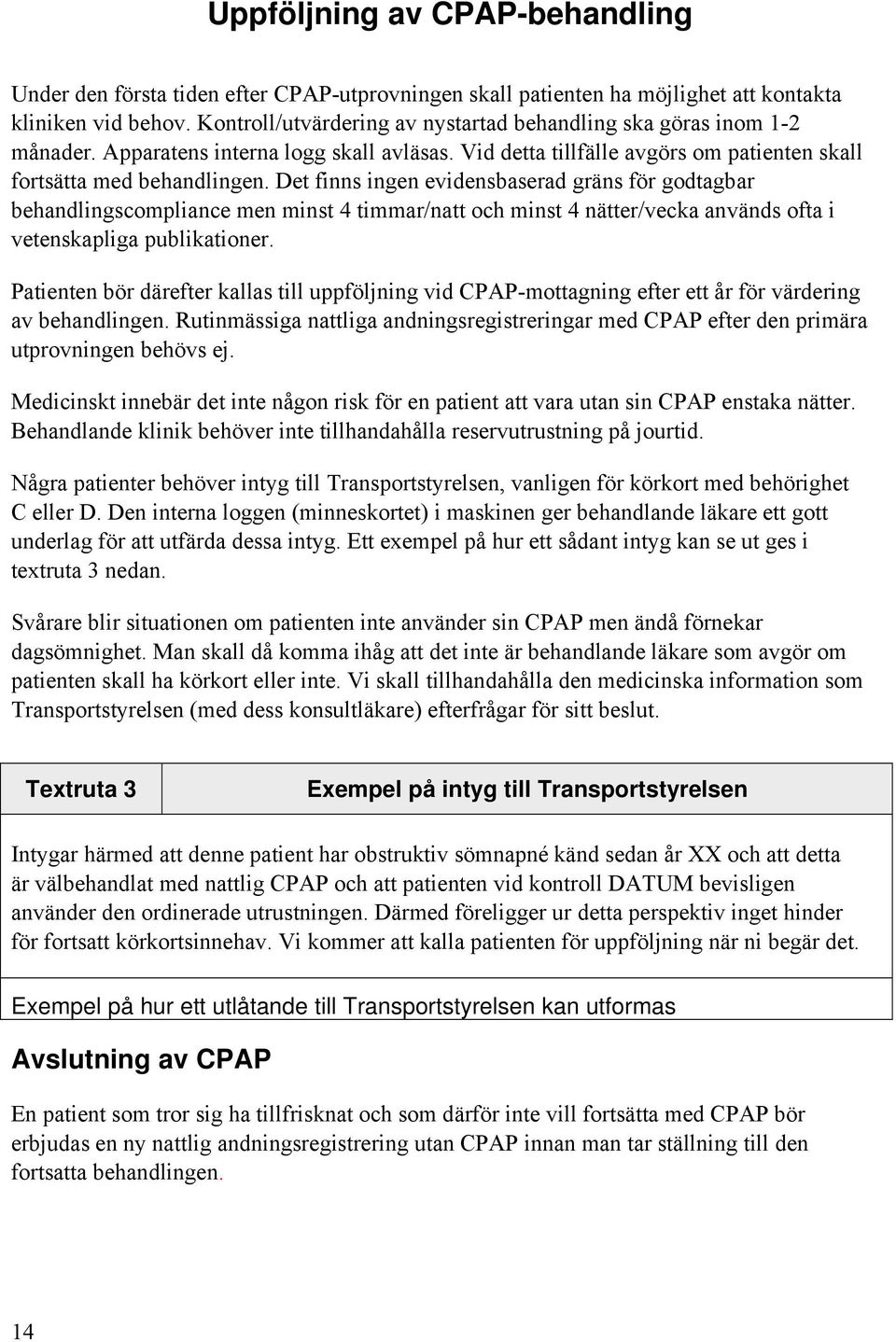 Uppföljning av CPAP-behandling

Under den första tiden efter CPAP-utprovningen skall patienten ha möjlighet att kontakta kliniken vid behov. Kontroll/utvärdering av nystartad behandling ska göras inom 1-2 månader. Apparatens interna logg skall avläsas. Vid detta tillfälle avgörs om patienten skall fortsätta med behandlingen. Det finns ingen evidensbaserad gräns för godtagbar behandlingscompliance men minst 4 timmar/natt och minst 4 nätter/vecka används ofta i vetenskapliga publikationer.

Patienten bör därefter kallas till uppföljning vid CPAP-mottagning efter ett år för värdering av behandlingen. Rutinmässiga nattliga andningsregistreringar med CPAP efter den primära utprovningen behövs ej.

Medicinskt innebär det inte någon risk för en patient att vara utan sin CPAP enstaka nätter. Behandlande klinik behöver inte tillhandahålla reservutrustning på jourtid.

Några patienter behöver intyg till Transportstyrelsen, vanligen för körkort med behörighet C eller D. Den interna loggen (minneskortet) i maskinen ger behandlande läkare ett gott underlag för att utfärda dessa intyg. Ett exempel på hur ett sådant intyg kan se ut ges i textruta 3 nedan.

Svårare blir situationen om patienten inte använder sin CPAP men ändå förnekar dagsömnighet. Man skall då komma ihåg att det inte är behandlande läkare som avgör om patienten skall ha körkort eller inte. Vi skall tillhandahålla den medicinska information som Transportstyrelsen (med dess konsultläkare) efterfrågar för sitt beslut.

| Textruta 3 | Exempel på intyg till Transportstyrelsen |
|---|---|

Intygar härmed att denne patient har obstruktiv sömnapné känd sedan år XX och att detta är välbehandlat med nattlig CPAP och att patienten vid kontroll DATUM bevisligen använder den ordinerade utrustningen. Därmed föreligger ur detta perspektiv inget hinder för fortsatt körkortsinnehav. Vi kommer att kalla patienten för uppföljning när ni begär det.

Exempel på hur ett utlåtande till Transportstyrelsen kan utformas

Avslutning av CPAP

En patient som tror sig ha tillfrisknat och som därför inte vill fortsätta med CPAP bör erbjudas en ny nattlig andningsregistrering utan CPAP innan man tar ställning till den fortsatta behandlingen.

14